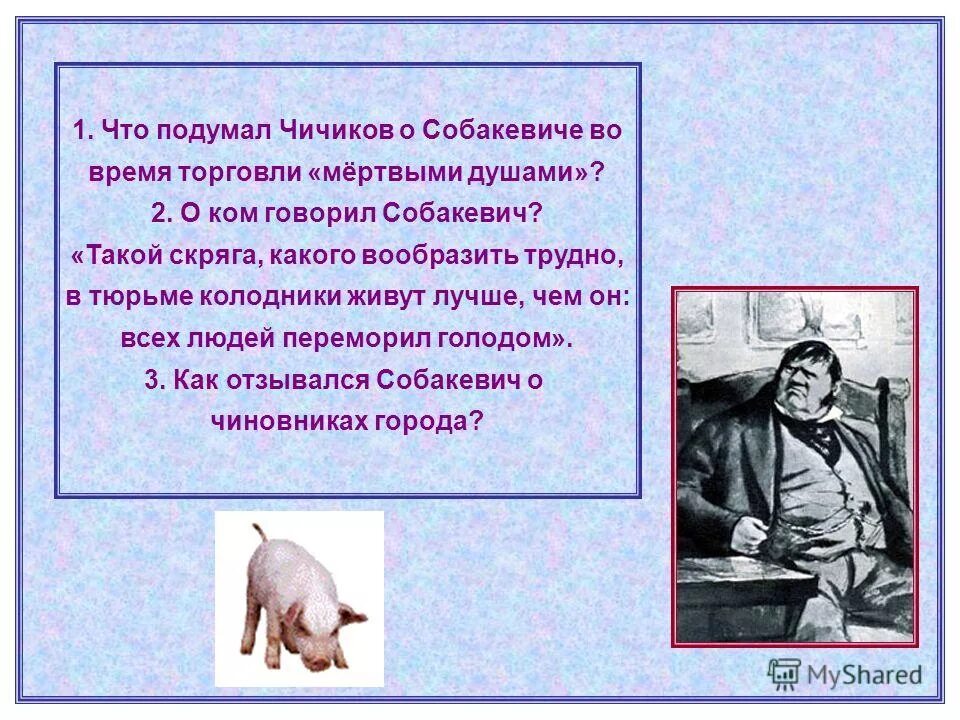 1. Что подумал Чичиков о Собакевиче во время торговли «мёртвыми душами»?
2. О ком говорил Собакевич?
«Такой скряга, какого вообразить трудно, в тюрьме колодники живут лучше, чем он: всех людей переморил голодом».
3. Как отзывался Собакевич о чиновниках города?

MyShared